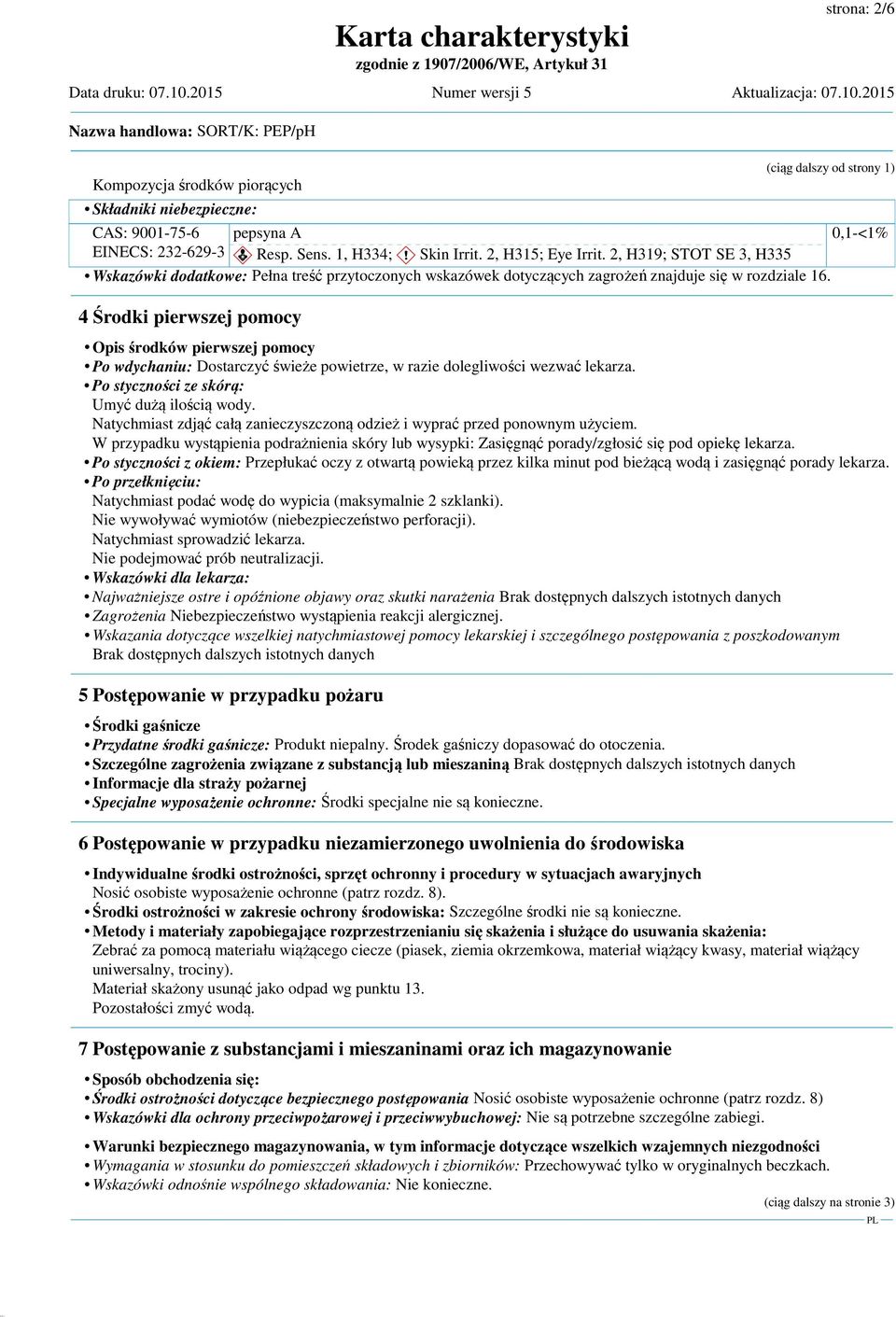 strona: 2/6

Karta charakterystyki
zgodnie z 1907/2006/WE, Artykuł 31

Data druku: 07.10.2015 Numer wersji 5 Aktualizacja: 07.10.2015

Nazwa handlowa: SORT/K: PEP/pH

(ciąg dalszy od strony 1)

Kompozycja środków piorących

• Składniki niebezpieczne:

| CAS: 9001-75-6 EINECS: 232-629-3 | pepsyna A Resp. Sens. 1, H334; Skin Irrit. 2, H315; Eye Irrit. 2, H319; STOT SE 3, H335 | 0,1-<1% |
|---|---|---|

• Wskazówki dodatkowe: Pełna treść przytoczonych wskazówek dotyczących zagrożeń znajduje się w rozdziale 16.

4 Środki pierwszej pomocy

• Opis środków pierwszej pomocy
• Po wdychaniu: Dostarczyć świeże powietrze, w razie dolegliwości wezwać lekarza.
• Po styczności ze skórą:
Umyć dużą ilością wody.
Natychmiast zdjąć całą zanieczyszczoną odzież i wyprać przed ponownym użyciem.
W przypadku wystąpienia podrażnienia skóry lub wysypki: Zasięgnąć porady/zgłosić się pod opiekę lekarza.
• Po styczności z okiem: Przepłukać oczy z otwartą powieką przez kilka minut pod bieżącą wodą i zasięgnąć porady lekarza.
• Po przełknięciu:
Natychmiast podać wodę do wypicia (maksymalnie 2 szklanki).
Nie wywoływać wymiotów (niebezpieczeństwo perforacji).
Natychmiast sprowadzić lekarza.
Nie podejmować prób neutralizacji.
• Wskazówki dla lekarza:
• Najważniejsze ostre i opóźnione objawy oraz skutki narażenia Brak dostępnych dalszych istotnych danych
• Zagrożenia Niebezpieczeństwo wystąpienia reakcji alergicznej.
• Wskazania dotyczące wszelkiej natychmiastowej pomocy lekarskiej i szczególnego postępowania z poszkodowanym
Brak dostępnych dalszych istotnych danych

5 Postępowanie w przypadku pożaru

• Środki gaśnicze
• Przydatne środki gaśnicze: Produkt niepalny. Środek gaśniczy dopasować do otoczenia.
• Szczególne zagrożenia związane z substancją lub mieszaniną Brak dostępnych dalszych istotnych danych
• Informacje dla straży pożarnej
• Specjalne wyposażenie ochronne: Środki specjalne nie są konieczne.

6 Postępowanie w przypadku niezamierzonego uwolnienia do środowiska

• Indywidualne środki ostrożności, sprzęt ochronny i procedury w sytuacjach awaryjnych
Nosić osobiste wyposażenie ochronne (patrz rozdz. 8).
• Środki ostrożności w zakresie ochrony środowiska: Szczególne środki nie są konieczne.
• Metody i materiały zapobiegające rozprzestrzenianiu się skażenia i służące do usuwania skażenia:
Zebrać za pomocą materiału wiążącego ciecze (piasek, ziemia okrzemkowa, materiał wiążący kwasy, materiał wiążący uniwersalny, trociny).
Materiał skażony usunąć jako odpad wg punktu 13.
Pozostałości zmyć wodą.

7 Postępowanie z substancjami i mieszaninami oraz ich magazynowanie

• Sposób obchodzenia się:
• Środki ostrożności dotyczące bezpiecznego postępowania Nosić osobiste wyposażenie ochronne (patrz rozdz. 8)
• Wskazówki dla ochrony przeciwpożarowej i przeciwwybuchowej: Nie są potrzebne szczególne zabiegi.

• Warunki bezpiecznego magazynowania, w tym informacje dotyczące wszelkich wzajemnych niezgodności
• Wymagania w stosunku do pomieszczeń składowych i zbiorników: Przechowywać tylko w oryginalnych beczkach.
• Wskazówki odnośnie wspólnego składowania: Nie konieczne.

(ciąg dalszy na stronie 3)
PL